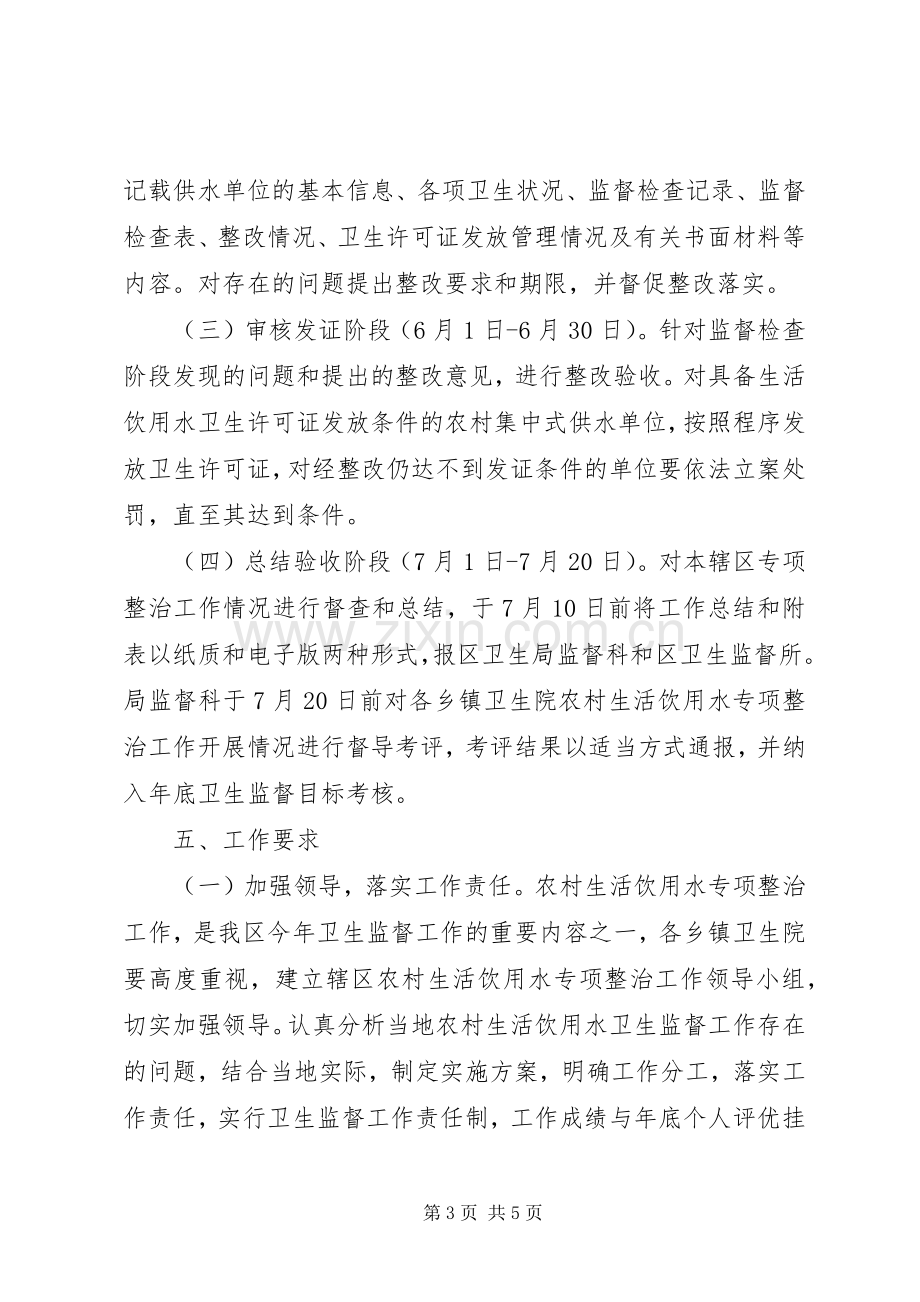 记载供水单位的基本信息、各项卫生状况、监督检查记录、监督检查表、整改情况、卫生许可证发放管理情况及有关书面材料等内容。对存在的问题提出整改要求和期限，并督促整改落实。

（三）审核发证阶段（6月1日-6月30日）。针对监督检查阶段发现的问题和提出的整改意见，进行整改验收。对具备生活饮用水卫生许可证发放条件的农村集中式供水单位，按照程序发放卫生许可证，对经整改仍达不到发证条件的单位要依法立案处罚，直至其达到条件。

（四）总结验收阶段（7月1日-7月20日）。对本辖区专项整治工作情况进行督查和总结，于7月10日前将工作总结和附表以纸质和电子版两种形式，报区卫生局监督科和区卫生监督所。局监督科于7月20日前对各乡镇卫生院农村生活饮用水专项整治工作开展情况进行督导考评，考评结果以适当方式通报，并纳入年底卫生监督目标考核。

五、工作要求

（一）加强领导，落实工作责任。农村生活饮用水专项整治工作，是我区今年卫生监督工作的重要内容之一，各乡镇卫生院要高度重视，建立辖区农村生活饮用水专项整治工作领导小组，切实加强领导。认真分析当地农村生活饮用水卫生监督工作存在的问题，结合当地实际，制定实施方案，明确工作分工，落实工作责任，实行卫生监督工作责任制，工作成绩与年底个人评优挂

第3页 共5页

www.zixin.com.cn